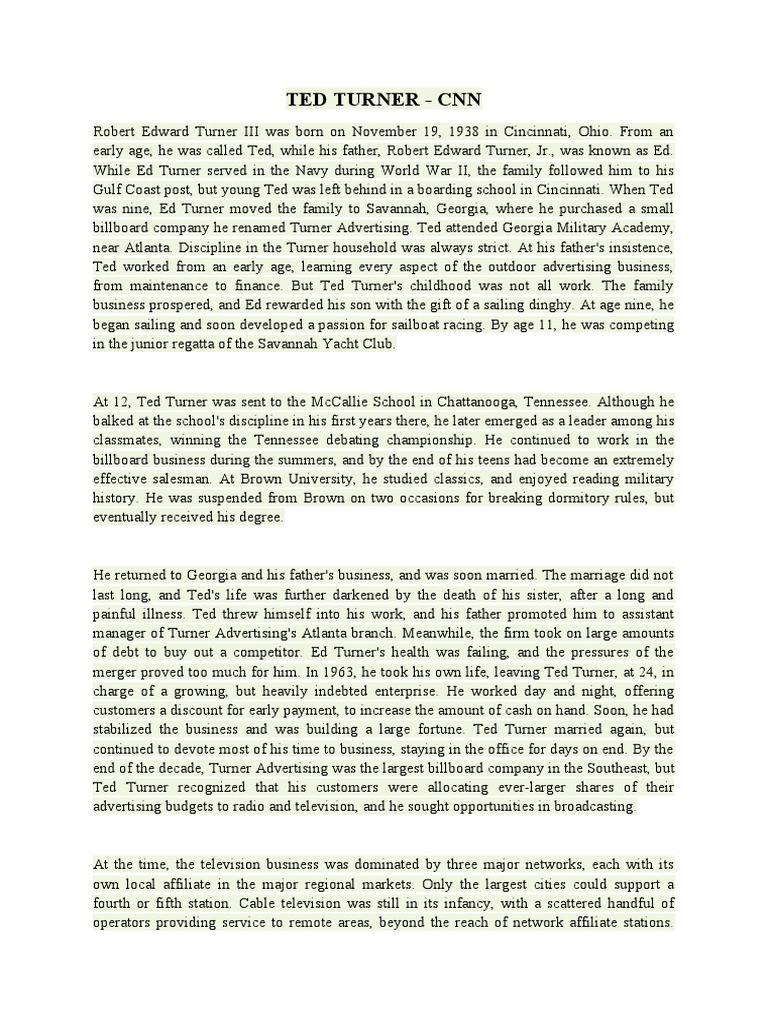 TED TURNER - CNN

Robert Edward Turner III was born on November 19, 1938 in Cincinnati, Ohio. From an early age, he was called Ted, while his father, Robert Edward Turner, Jr., was known as Ed. While Ed Turner served in the Navy during World War II, the family followed him to his Gulf Coast post, but young Ted was left behind in a boarding school in Cincinnati. When Ted was nine, Ed Turner moved the family to Savannah, Georgia, where he purchased a small billboard company he renamed Turner Advertising. Ted attended Georgia Military Academy, near Atlanta. Discipline in the Turner household was always strict. At his father's insistence, Ted worked from an early age, learning every aspect of the outdoor advertising business, from maintenance to finance. But Ted Turner's childhood was not all work. The family business prospered, and Ed rewarded his son with the gift of a sailing dinghy. At age nine, he began sailing and soon developed a passion for sailboat racing. By age 11, he was competing in the junior regatta of the Savannah Yacht Club.

At 12, Ted Turner was sent to the McCallie School in Chattanooga, Tennessee. Although he balked at the school's discipline in his first years there, he later emerged as a leader among his classmates, winning the Tennessee debating championship. He continued to work in the billboard business during the summers, and by the end of his teens had become an extremely effective salesman. At Brown University, he studied classics, and enjoyed reading military history. He was suspended from Brown on two occasions for breaking dormitory rules, but eventually received his degree.

He returned to Georgia and his father's business, and was soon married. The marriage did not last long, and Ted's life was further darkened by the death of his sister, after a long and painful illness. Ted threw himself into his work, and his father promoted him to assistant manager of Turner Advertising's Atlanta branch. Meanwhile, the firm took on large amounts of debt to buy out a competitor. Ed Turner's health was failing, and the pressures of the merger proved too much for him. In 1963, he took his own life, leaving Ted Turner, at 24, in charge of a growing, but heavily indebted enterprise. He worked day and night, offering customers a discount for early payment, to increase the amount of cash on hand. Soon, he had stabilized the business and was building a large fortune. Ted Turner married again, but continued to devote most of his time to business, staying in the office for days on end. By the end of the decade, Turner Advertising was the largest billboard company in the Southeast, but Ted Turner recognized that his customers were allocating ever-larger shares of their advertising budgets to radio and television, and he sought opportunities in broadcasting.

At the time, the television business was dominated by three major networks, each with its own local affiliate in the major regional markets. Only the largest cities could support a fourth or fifth station. Cable television was still in its infancy, with a scattered handful of operators providing service to remote areas, beyond the reach of network affiliate stations.